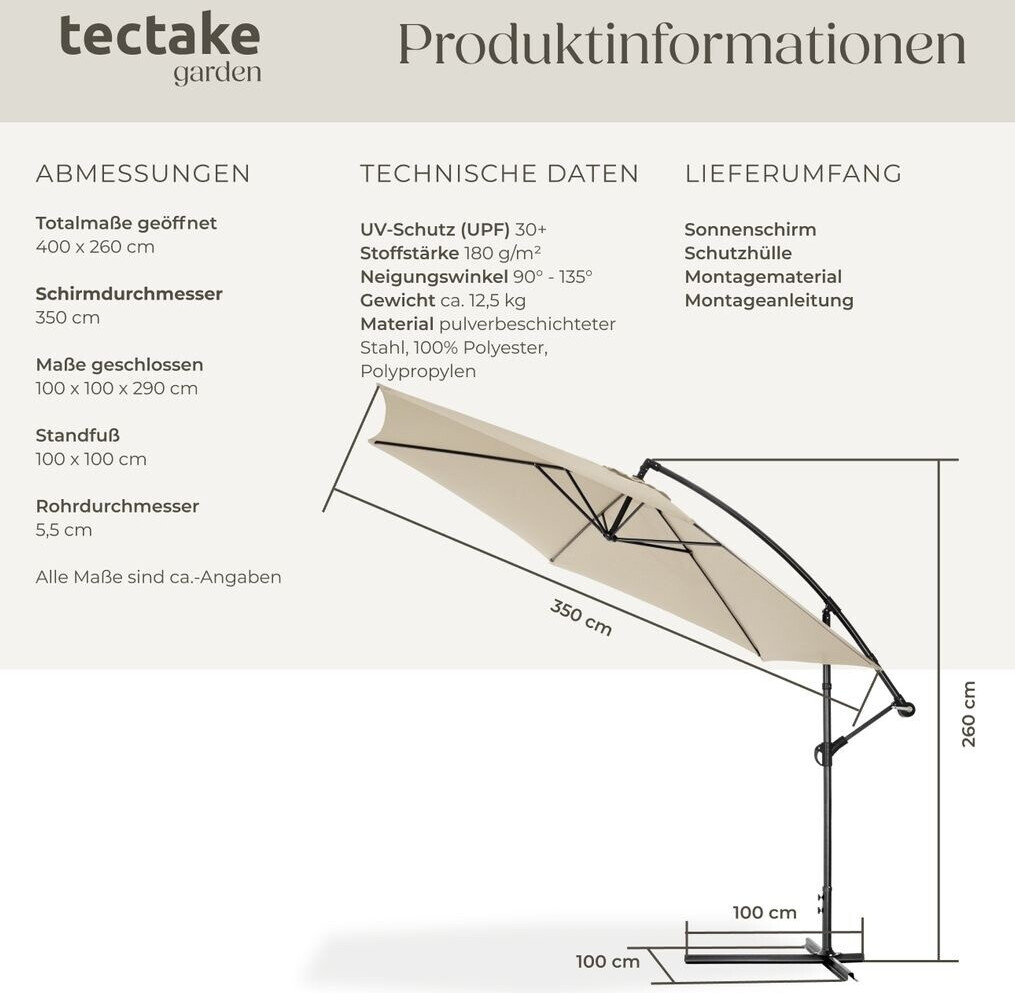 tectake
garden

Produktinformationen

ABMESSUNGEN

Totalmaße geöffnet
400 x 260 cm

Schirmdurchmesser
350 cm

Maße geschlossen
100 x 100 x 290 cm

Standfuß
100 x 100 cm

Rohrdurchmesser
5,5 cm

Alle Maße sind ca.-Angaben

TECHNISCHE DATEN

UV-Schutz (UPF) 30+
Stoffstärke 180 g/m²
Neigungswinkel 90° - 135°
Gewicht ca. 12,5 kg
Material pulverbeschichteter Stahl, 100% Polyester, Polypropylen

LIEFERUMFANG

Sonnenschirm
Schutzhülle
Montagematerial
Montageanleitung

350 cm

260 cm

100 cm

100 cm